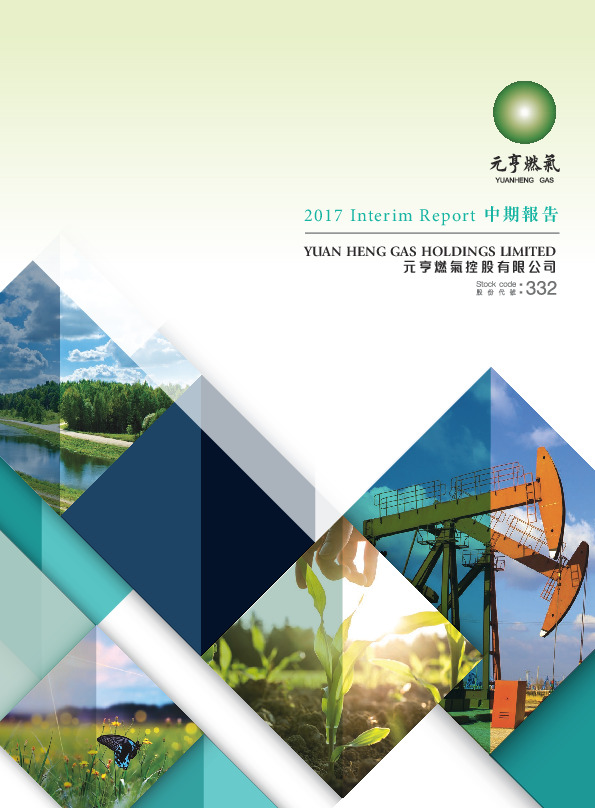 元亨燃氣
YUANHENG GAS

2017 Interim Report 中期報告

YUAN HENG GAS HOLDINGS LIMITED
元亨燃氣控股有限公司

Stock code
股份代號 : 332